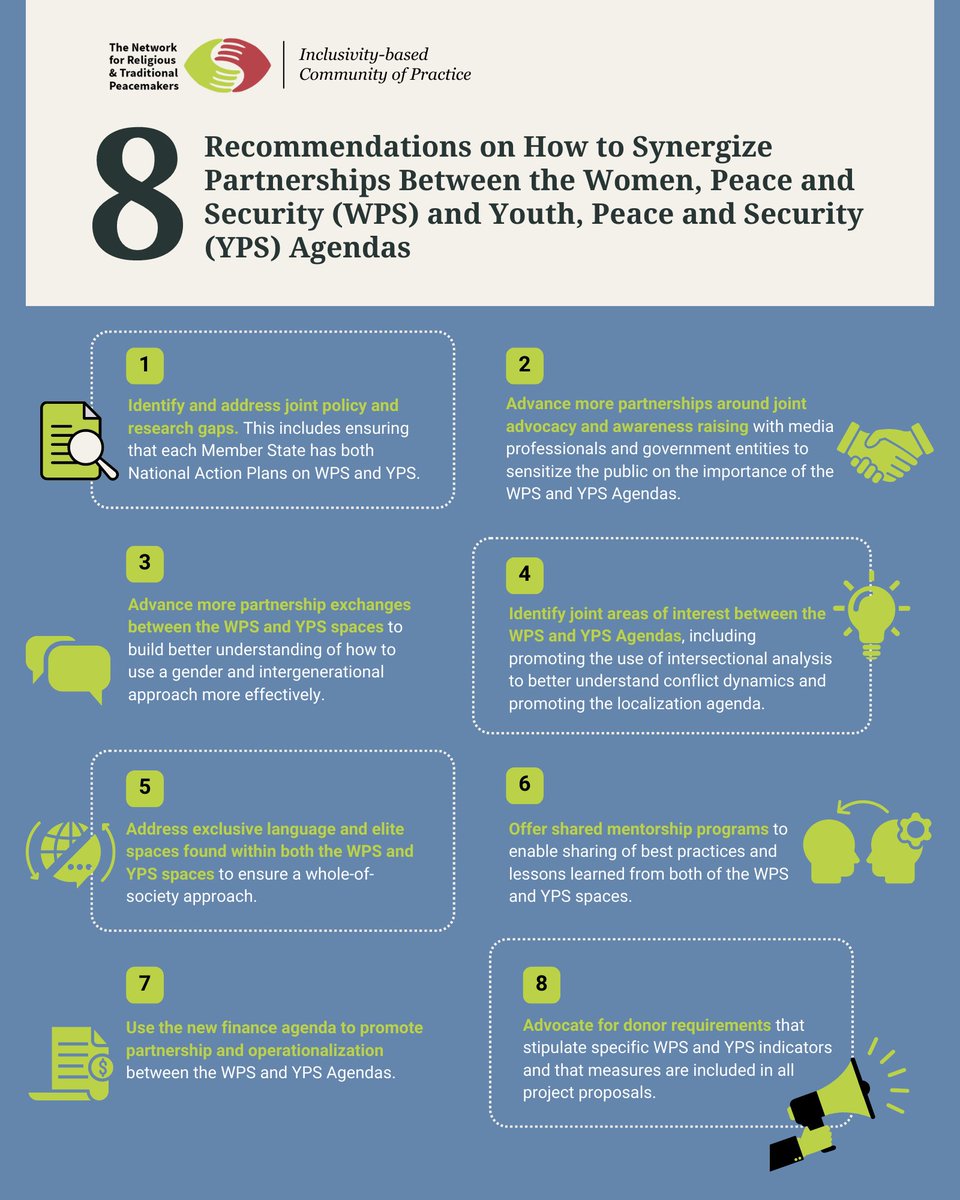 The Network for Religious & Traditional Peacemakers

Inclusivity-based Community of Practice

8 Recommendations on How to Synergize Partnerships Between the Women, Peace and Security (WPS) and Youth, Peace and Security (YPS) Agendas

1

Identify and address joint policy and research gaps. This includes ensuring that each Member State has both National Action Plans on WPS and YPS.

2

Advance more partnerships around joint advocacy and awareness raising with media professionals and government entities to sensitize the public on the importance of the WPS and YPS Agendas.

3

Advance more partnership exchanges between the WPS and YPS spaces to build better understanding of how to use a gender and intergenerational approach more effectively.

4

Identify joint areas of interest between the WPS and YPS Agendas, including promoting the use of intersectional analysis to better understand conflict dynamics and promoting the localization agenda.

5

Address exclusive language and elite spaces found within both the WPS and YPS spaces to ensure a whole-of-society approach.

6

Offer shared mentorship programs to enable sharing of best practices and lessons learned from both of the WPS and YPS spaces.

7

Use the new finance agenda to promote partnership and operationalization between the WPS and YPS Agendas.

8

Advocate for donor requirements that stipulate specific WPS and YPS indicators and that measures are included in all project proposals.